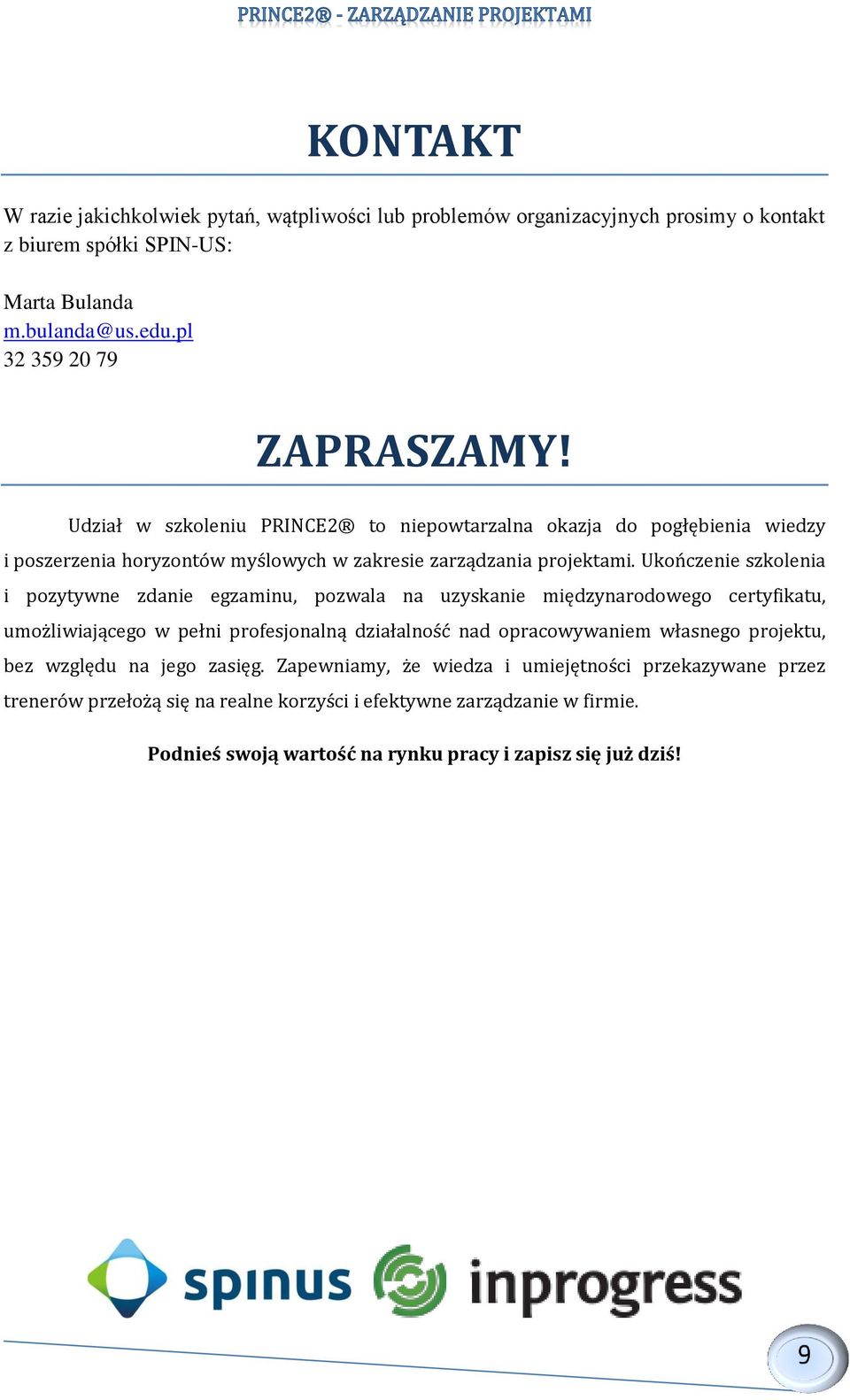 PRINCE2® - ZARZĄDZANIE PROJEKTAMI

KONTAKT

W razie jakichkolwiek pytań, wątpliwości lub problemów organizacyjnych prosimy o kontakt z biurem spółki SPIN-US:

Marta Bulanda
m.bulanda@us.edu.pl
32 359 20 79

ZAPRASZAMY!

Udział w szkoleniu PRINCE2® to niepowtarzalna okazja do pogłębienia wiedzy i poszerzenia horyzontów myślowych w zakresie zarządzania projektami. Ukończenie szkolenia i pozytywne zdanie egzaminu, pozwala na uzyskanie międzynarodowego certyfikatu, umożliwiającego w pełni profesjonalną działalność nad opracowywaniem własnego projektu, bez względu na jego zasięg. Zapewniamy, że wiedza i umiejętności przekazywane przez trenerów przełożą się na realne korzyści i efektywne zarządzanie w firmie.

Podnieś swoją wartość na rynku pracy i zapisz się już dziś!

spinus inprogress

9